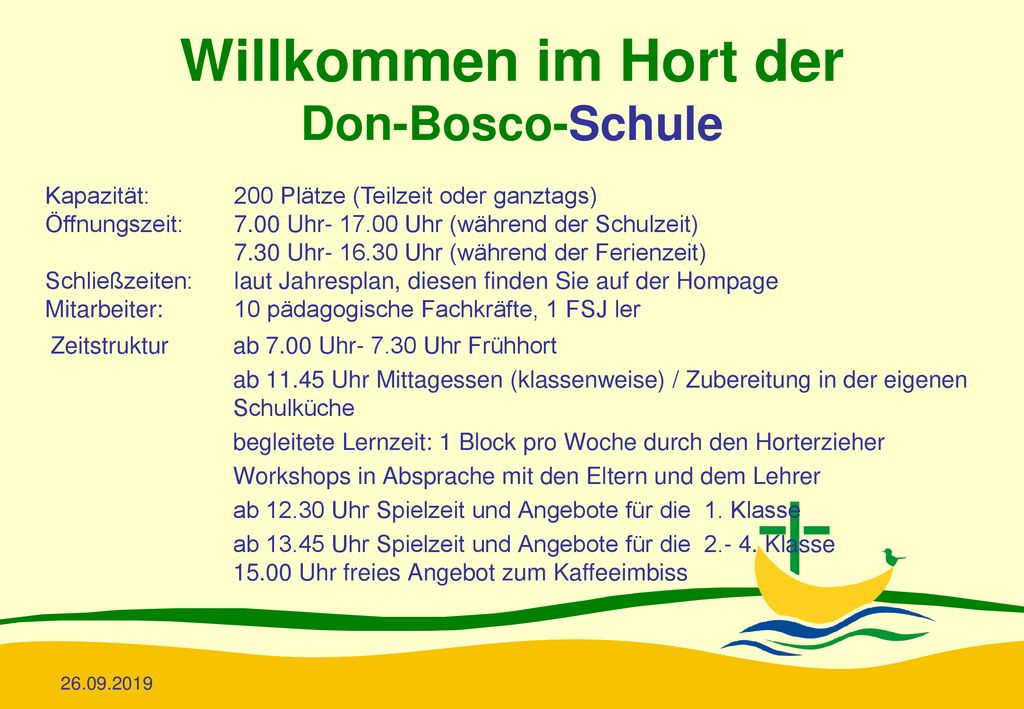 Willkommen im Hort der
Don-Bosco-Schule

Kapazität: 200 Plätze (Teilzeit oder ganztags)
Öffnungszeit: 7.00 Uhr- 17.00 Uhr (während der Schulzeit)
7.30 Uhr- 16.30 Uhr (während der Ferienzeit)
Schließzeiten: laut Jahresplan, diesen finden Sie auf der Hompage
Mitarbeiter: 10 pädagogische Fachkräfte, 1 FSJ ler

Zeitstruktur ab 7.00 Uhr- 7.30 Uhr Frühhort

ab 11.45 Uhr Mittagessen (klassenweise) / Zubereitung in der eigenen Schulküche

begleitete Lernzeit: 1 Block pro Woche durch den Horterzieher

Workshops in Absprache mit den Eltern und dem Lehrer

ab 12.30 Uhr Spielzeit und Angebote für die 1. Klasse

ab 13.45 Uhr Spielzeit und Angebote für die 2.- 4. Klasse
15.00 Uhr freies Angebot zum Kaffeeimbiss

26.09.2019